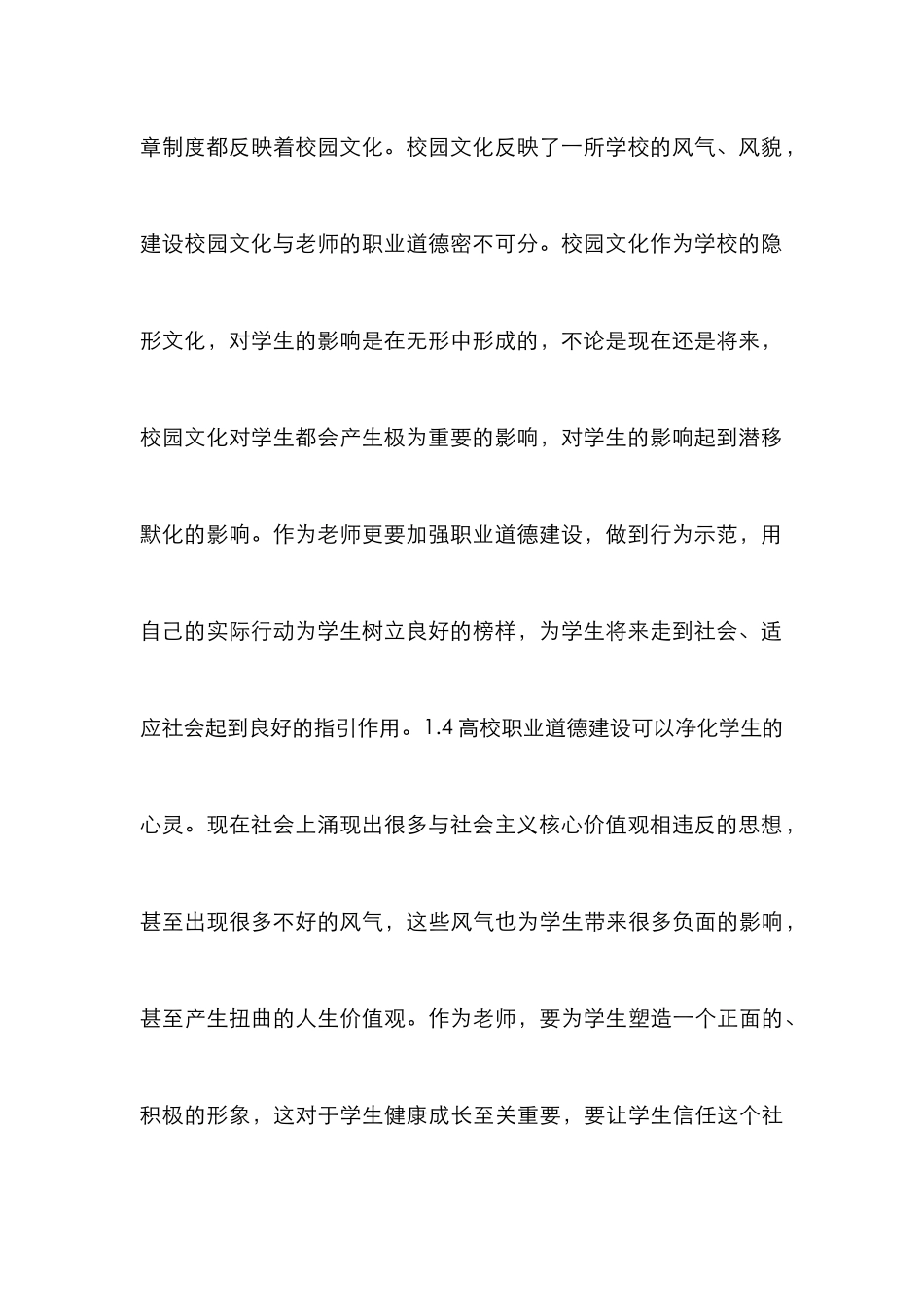 章制度都反映着校园文化。校园文化反映了一所学校的风气、风貌，建设校园文化与老师的职业道德密不可分。校园文化作为学校的隐形文化，对学生的影响是在无形中形成的，不论是现在还是将来，校园文化对学生都会产生极为重要的影响，对学生的影响起到潜移默化的影响。作为老师更要加强职业道德建设，做到行为示范，用自己的实际行动为学生树立良好的榜样，为学生将来走到社会、适应社会起到良好的指引作用。1.4 高校职业道德建设可以净化学生的心灵。现在社会上涌现出很多与社会主义核心价值观相违反的思想，甚至出现很多不好的风气，这些风气也为学生带来很多负面的影响，甚至产生扭曲的人生价值观。作为老师，要为学生塑造一个正面的、积极的形象，这对于学生健康成长至关重要，要让学生信任这个社